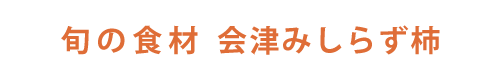 旬の食材 会津みしらず柿